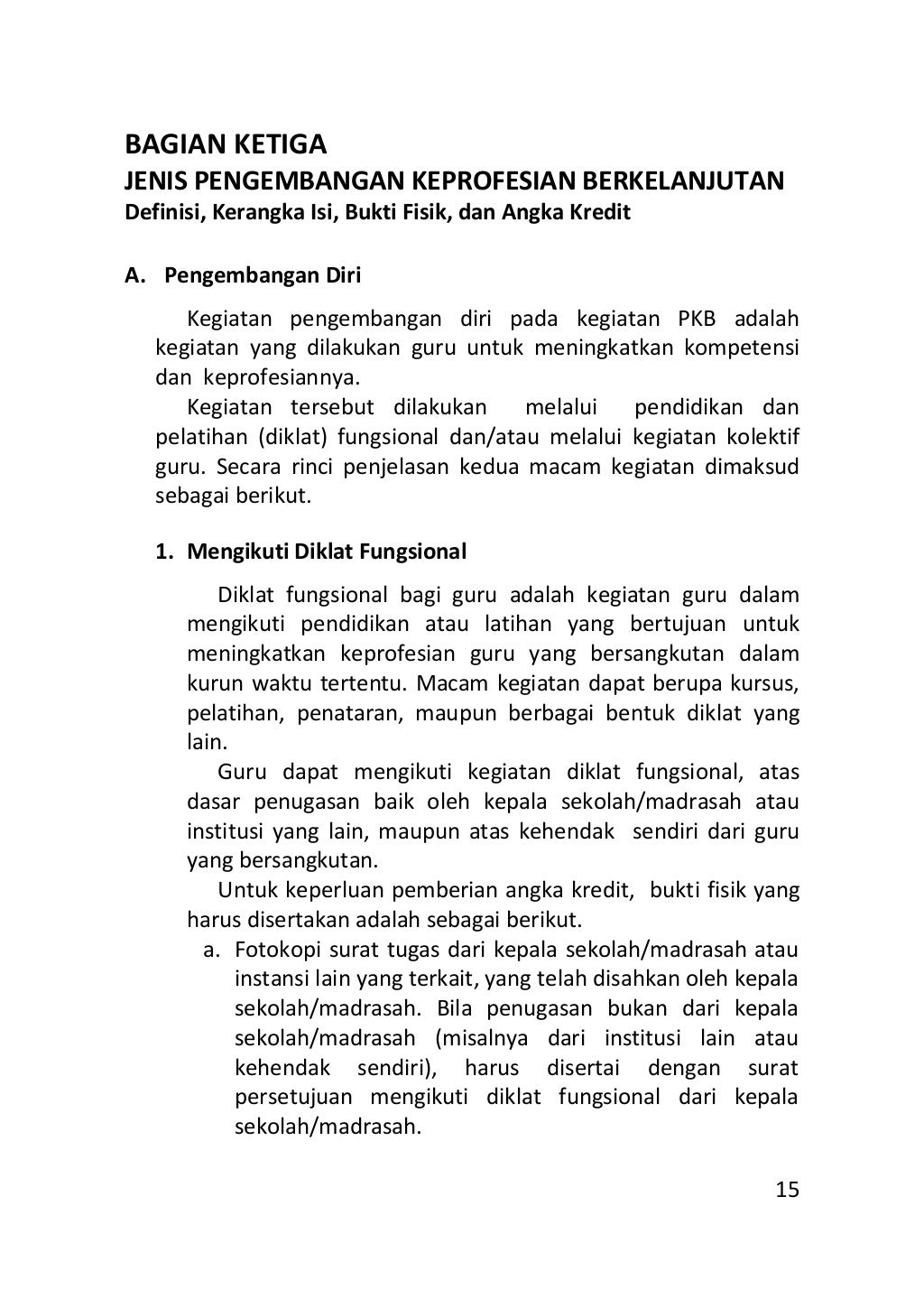 BAGIAN KETIGA
JENIS PENGEMBANGAN KEPROFESIAN BERKELANJUTAN
Definisi, Kerangka Isi, Bukti Fisik, dan Angka Kredit

A. Pengembangan Diri

Kegiatan pengembangan diri pada kegiatan PKB adalah kegiatan yang dilakukan guru untuk meningkatkan kompetensi dan keprofesiannya.

Kegiatan tersebut dilakukan melalui pendidikan dan pelatihan (diklat) fungsional dan/atau melalui kegiatan kolektif guru. Secara rinci penjelasan kedua macam kegiatan dimaksud sebagai berikut.

1. Mengikuti Diklat Fungsional

Diklat fungsional bagi guru adalah kegiatan guru dalam mengikuti pendidikan atau latihan yang bertujuan untuk meningkatkan keprofesian guru yang bersangkutan dalam kurun waktu tertentu. Macam kegiatan dapat berupa kursus, pelatihan, penataran, maupun berbagai bentuk diklat yang lain.

Guru dapat mengikuti kegiatan diklat fungsional, atas dasar penugasan baik oleh kepala sekolah/madrasah atau institusi yang lain, maupun atas kehendak sendiri dari guru yang bersangkutan.

Untuk keperluan pemberian angka kredit, bukti fisik yang harus disertakan adalah sebagai berikut.

a. Fotokopi surat tugas dari kepala sekolah/madrasah atau instansi lain yang terkait, yang telah disahkan oleh kepala sekolah/madrasah. Bila penugasan bukan dari kepala sekolah/madrasah (misalnya dari institusi lain atau kehendak sendiri), harus disertai dengan surat persetujuan mengikuti diklat fungsional dari kepala sekolah/madrasah.

15